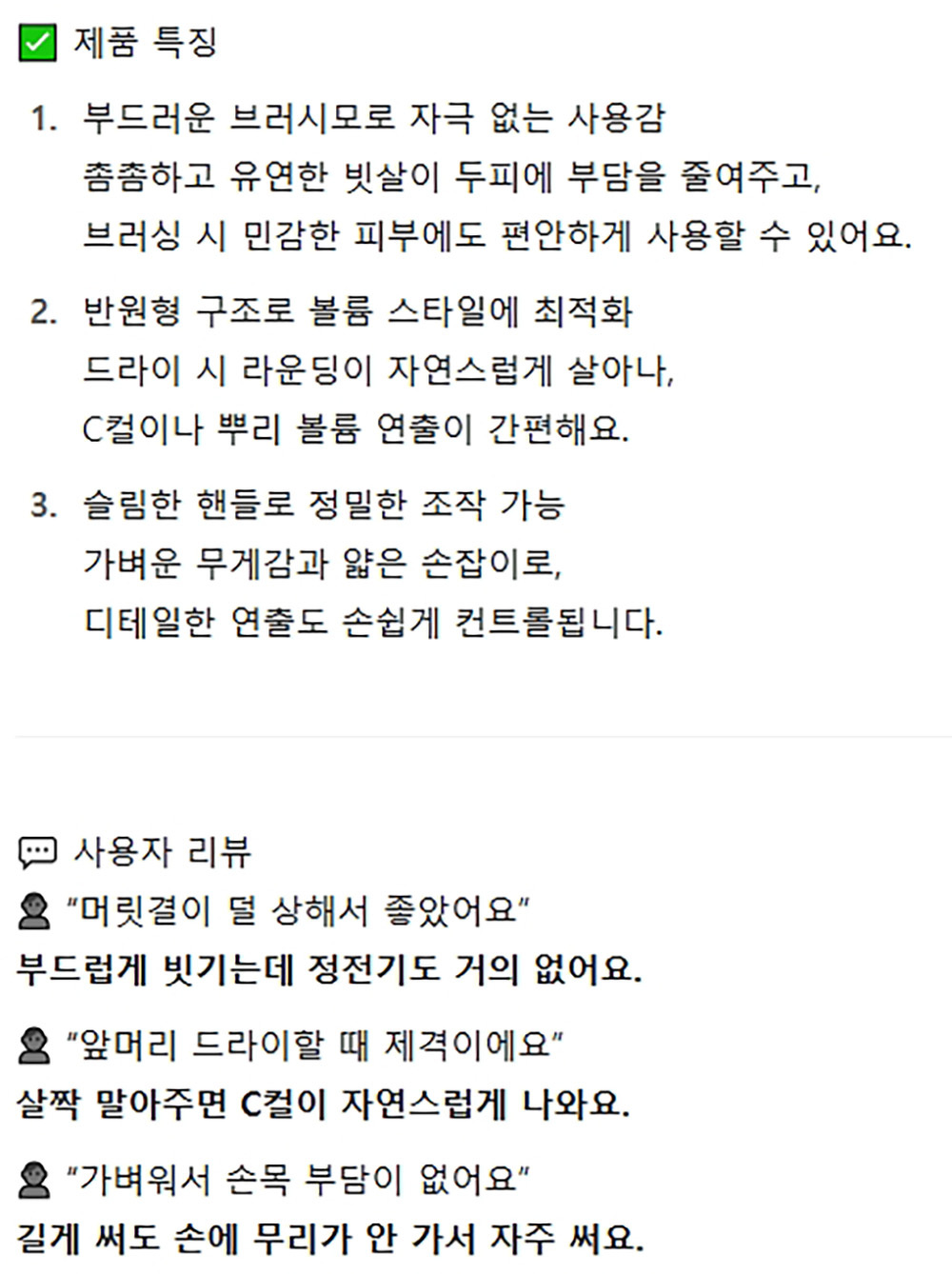 ☑ 제품 특징

1. 부드러운 브러시모로 자극 없는 사용감
촘촘하고 유연한 빗살이 두피에 부담을 줄여주고,
브러싱 시 민감한 피부에도 편안하게 사용할 수 있어요.

2. 반원형 구조로 볼륨 스타일에 최적화
드라이 시 라운딩이 자연스럽게 살아나,
C컬이나 뿌리 볼륨 연출이 간편해요.

3. 슬림한 핸들로 정밀한 조작 가능
가벼운 무게감과 얇은 손잡이로,
디테일한 연출도 손쉽게 컨트롤됩니다.

사용자 리뷰

"머릿결이 덜 상해서 좋았어요"
부드럽게 빗기는데 정전기도 거의 없어요.

"앞머리 드라이할 때 제격이에요"
살짝 말아주면 C컬이 자연스럽게 나와요.

"가벼워서 손목 부담이 없어요"
길게 써도 손에 무리가 안 가서 자주 써요.